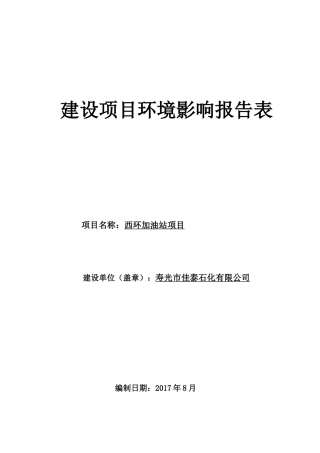 建设项目环境影响报告表

项目名称：西环加油站项目

建设单位（盖章）：寿光市佳泰石化有限公司

编制日期：2017 年 8 月